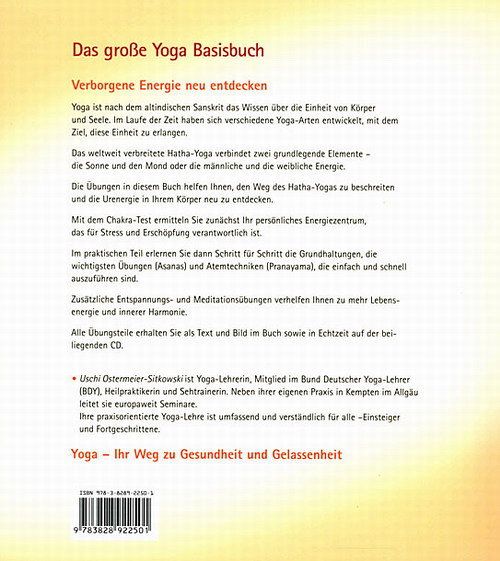 Das große Yoga Basisbuch

Verborgene Energie neu entdecken

Yoga ist nach dem altindischen Sanskrit das Wissen über die Einheit von Körper und Seele. Im Laufe der Zeit haben sich verschiedene Yoga-Arten entwickelt, mit dem Ziel, diese Einheit zu erlangen.

Das weltweit verbreitete Hatha-Yoga verbindet zwei grundlegende Elemente – die Sonne und den Mond oder die männliche und die weibliche Energie.

Die Übungen in diesem Buch helfen Ihnen, den Weg des Hatha-Yogas zu beschreiten und die Urenergie in Ihrem Körper neu zu entdecken.

Mit dem Chakra-Test ermitteln Sie zunächst Ihr persönliches Energiezentrum, das für Stress und Erschöpfung verantwortlich ist.

Im praktischen Teil erlernen Sie dann Schritt für Schritt die Grundhaltungen, die wichtigsten Übungen (Asanas) und Atemtechniken (Pranayama), die einfach und schnell auszuführen sind.

Zusätzliche Entspannungs- und Meditationsübungen verhelfen Ihnen zu mehr Lebensenergie und innerer Harmonie.

Alle Übungsteile erhalten Sie als Text und Bild im Buch sowie in Echtzeit auf der beiliegenden CD.

• Uschi Ostermeier-Sitkowski ist Yoga-Lehrerin, Mitglied im Bund Deutscher Yoga-Lehrer (BDY), Heilpraktikerin und Sehtrainerin. Neben ihrer eigenen Praxis in Kempten im Allgäu leitet sie europaweit Seminare.
Ihre praxisorientierte Yoga-Lehre ist umfassend und verständlich für alle –Einsteiger und Fortgeschrittene.

Yoga – Ihr Weg zu Gesundheit und Gelassenheit

ISBN 978-3-8289-2250-1

9 783828 922501